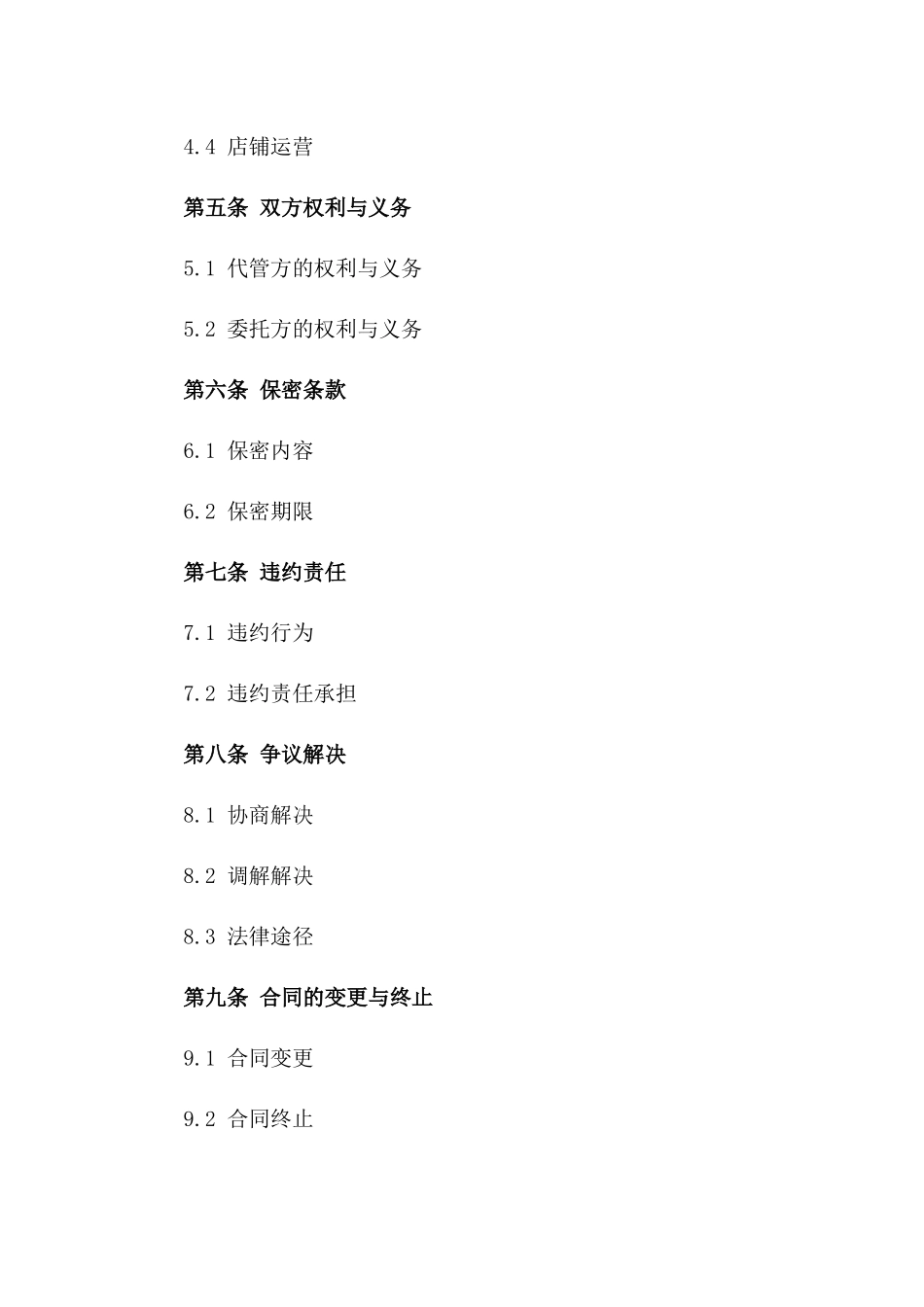 4.4 店铺运营

第五条 双方权利与义务

5.1 代管方的权利与义务

5.2 委托方的权利与义务

第六条 保密条款

6.1 保密内容

6.2 保密期限

第七条 违约责任

7.1 违约行为

7.2 违约责任承担

第八条 争议解决

8.1 协商解决

8.2 调解解决

8.3 法律途径

第九条 合同的变更与终止

9.1 合同变更

9.2 合同终止